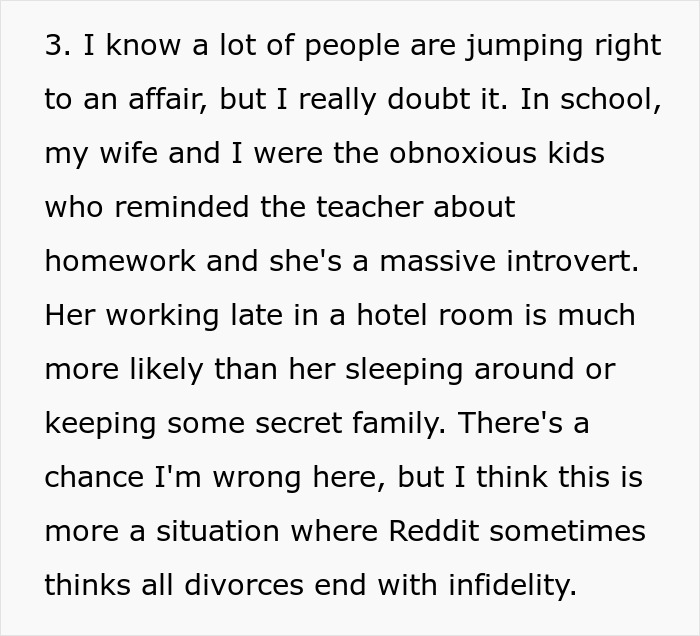 3. I know a lot of people are jumping right to an affair, but I really doubt it. In school, my wife and I were the obnoxious kids who reminded the teacher about homework and she's a massive introvert. Her working late in a hotel room is much more likely than her sleeping around or keeping some secret family. There's a chance I'm wrong here, but I think this is more a situation where Reddit sometimes thinks all divorces end with infidelity.